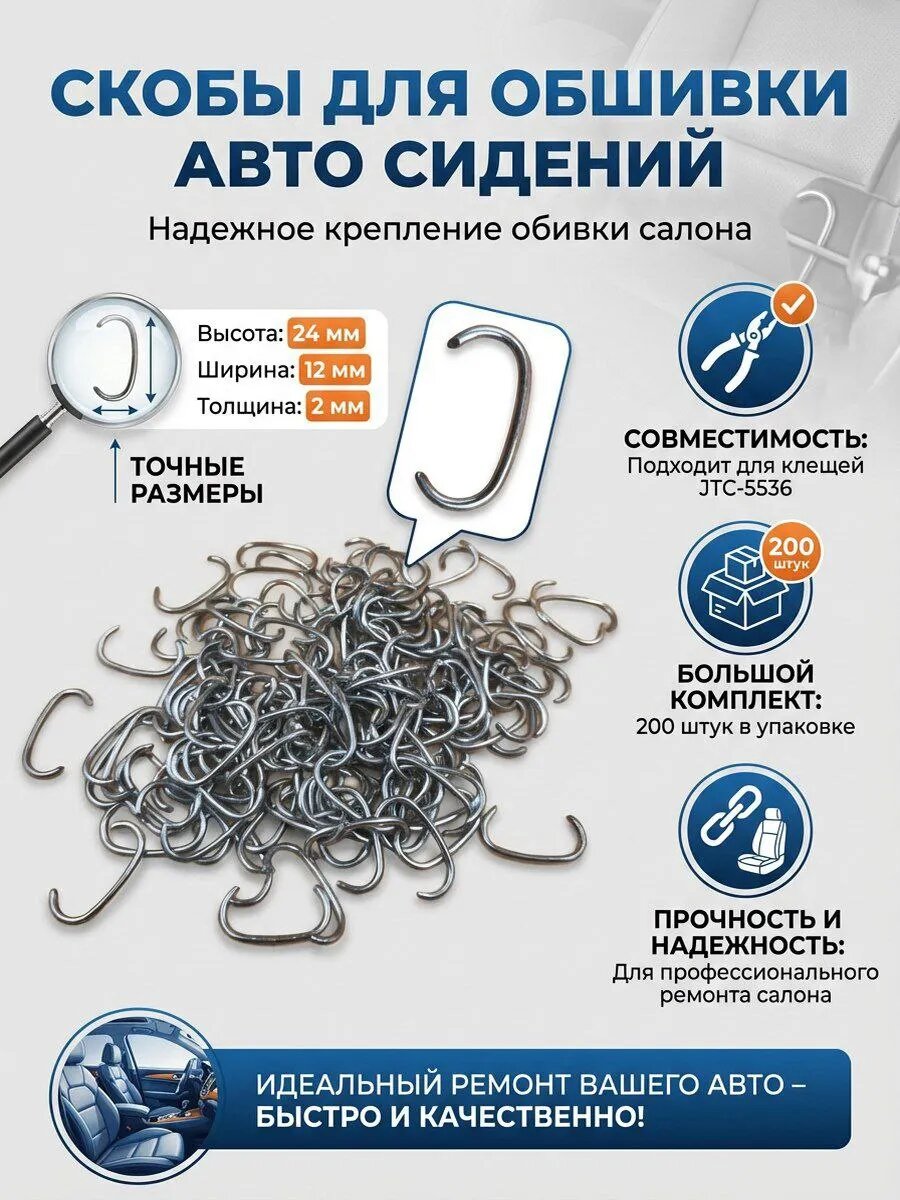 СКОБЫ ДЛЯ ОБШИВКИ АВТО СИДЕНИЙ

Надежное крепление обивки салона

Высота: 24 мм
Ширина: 12 мм
Толщина: 2 мм

ТОЧНЫЕ РАЗМЕРЫ

СОВМЕСТИМОСТЬ:
Подходит для клещей JTC-5536

200 штук

БОЛЬШОЙ КОМПЛЕКТ:
200 штук в упаковке

ПРОЧНОСТЬ И НАДЕЖНОСТЬ:
Для профессионального ремонта салона

ИДЕАЛЬНЫЙ РЕМОНТ ВАШЕГО АВТО – БЫСТРО И КАЧЕСТВЕННО!